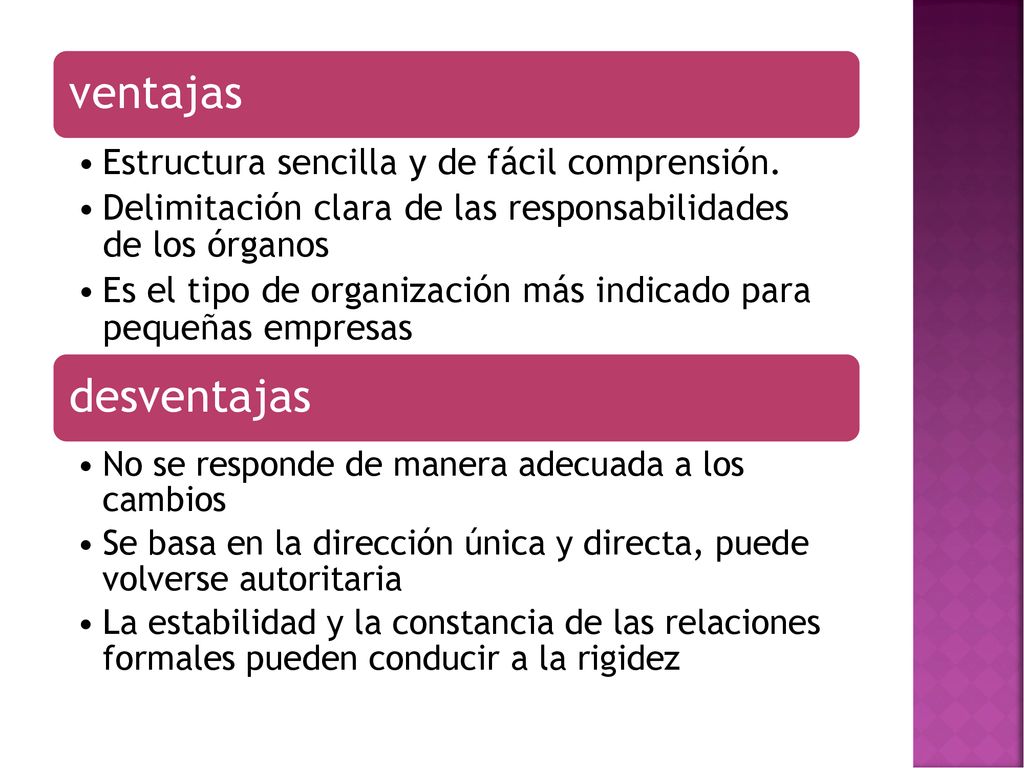 ventajas

• Estructura sencilla y de fácil comprensión.
• Delimitación clara de las responsabilidades de los órganos
• Es el tipo de organización más indicado para pequeñas empresas

desventajas

• No se responde de manera adecuada a los cambios
• Se basa en la dirección única y directa, puede volverse autoritaria
• La estabilidad y la constancia de las relaciones formales pueden conducir a la rigidez